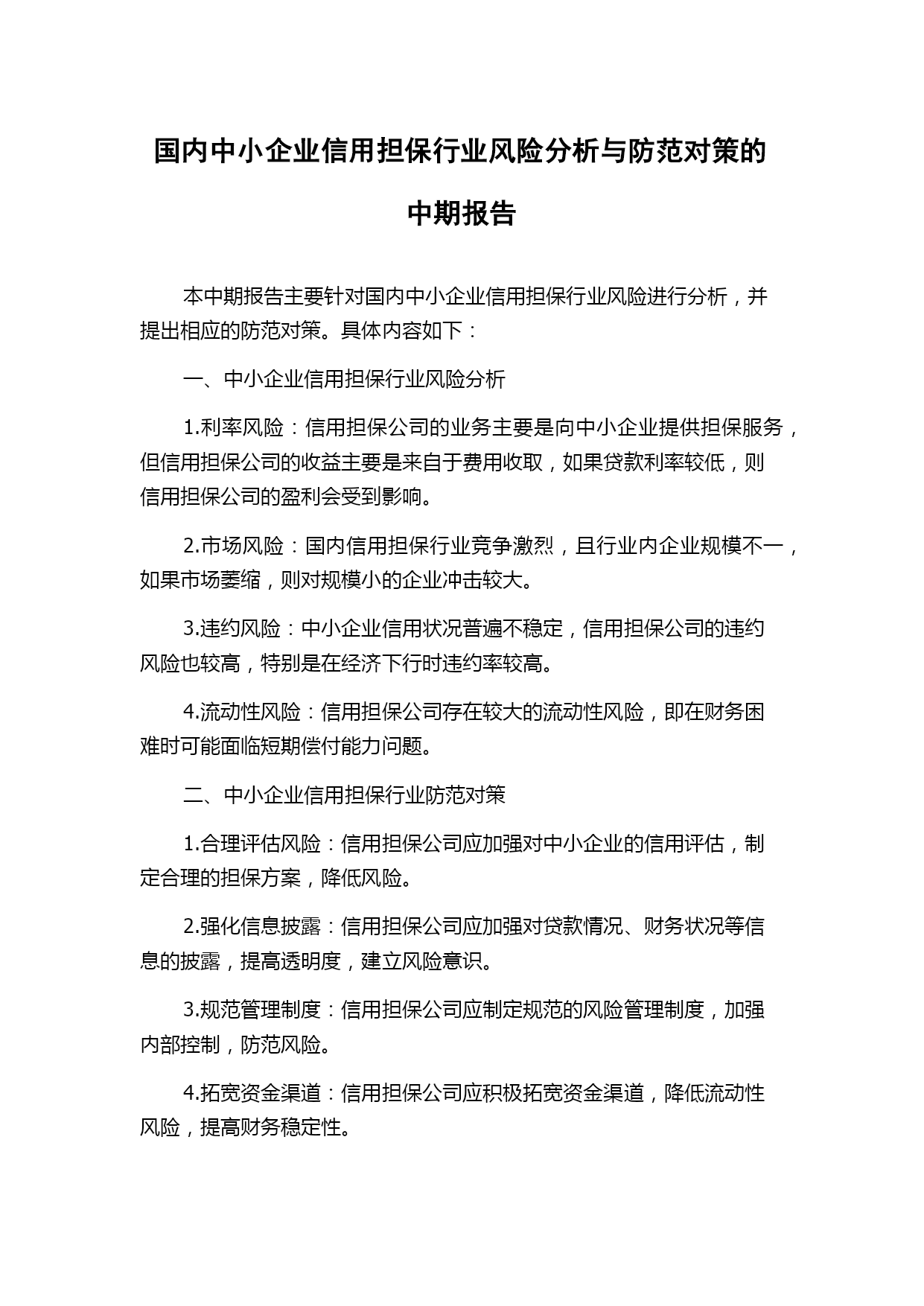 国内中小企业信用担保行业风险分析与防范对策的中期报告

本中期报告主要针对国内中小企业信用担保行业风险进行分析，并提出相应的防范对策。具体内容如下：

一、中小企业信用担保行业风险分析

1.利率风险：信用担保公司的业务主要是向中小企业提供担保服务，但信用担保公司的收益主要是来自于费用收取，如果贷款利率较低，则信用担保公司的盈利会受到影响。

2.市场风险：国内信用担保行业竞争激烈，且行业内企业规模不一，如果市场萎缩，则对规模小的企业冲击较大。

3.违约风险：中小企业信用状况普遍不稳定，信用担保公司的违约风险也较高，特别是在经济下行时违约率较高。

4.流动性风险：信用担保公司存在较大的流动性风险，即在财务困难时可能面临短期偿付能力问题。

二、中小企业信用担保行业防范对策

1.合理评估风险：信用担保公司应加强对中小企业的信用评估，制定合理的担保方案，降低风险。

2.强化信息披露：信用担保公司应加强对贷款情况、财务状况等信息的披露，提高透明度，建立风险意识。

3.规范管理制度：信用担保公司应制定规范的风险管理制度，加强内部控制，防范风险。

4.拓宽资金渠道：信用担保公司应积极拓宽资金渠道，降低流动性风险，提高财务稳定性。